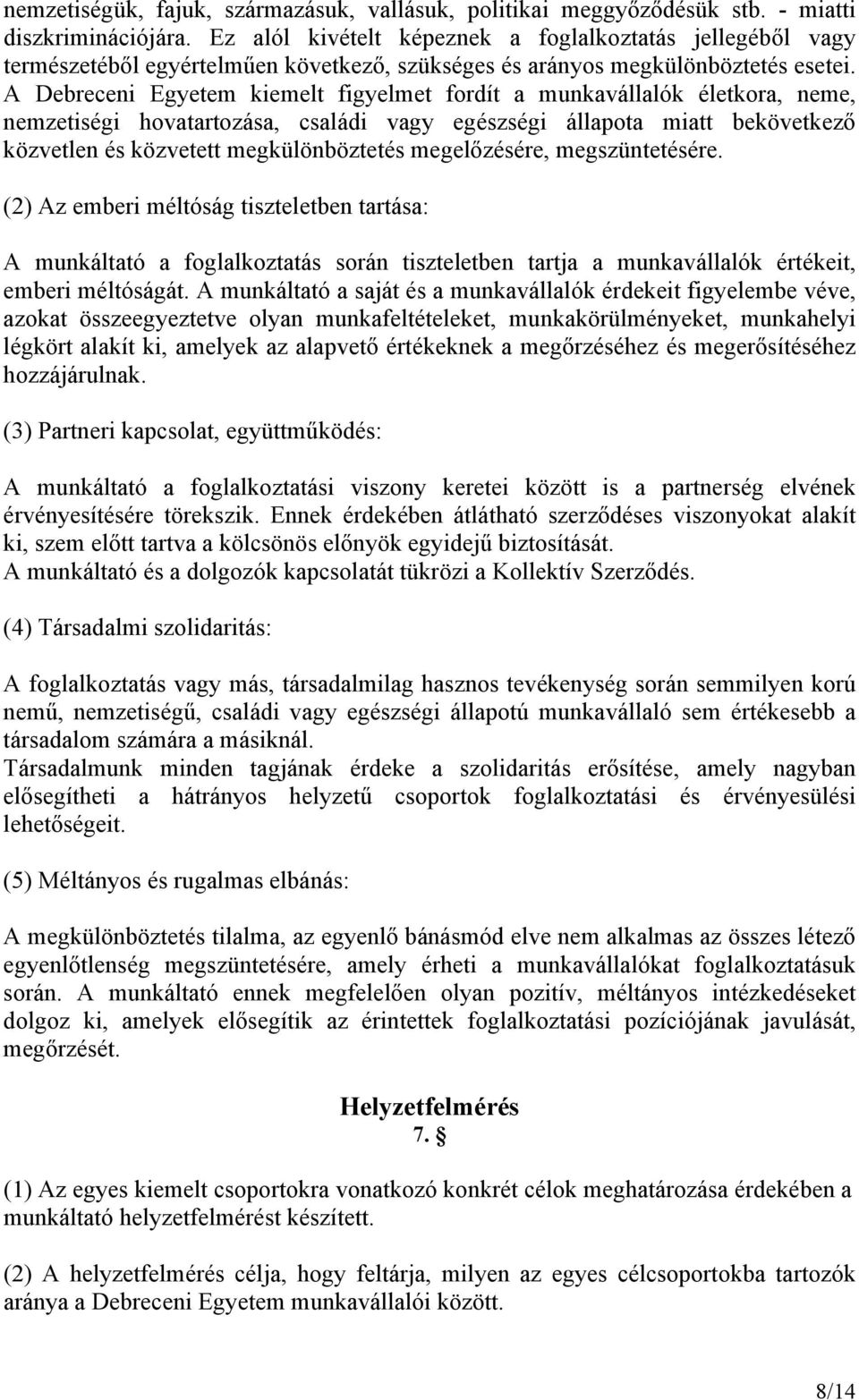 nemzetiségük, fajuk, származásuk, vallásuk, politikai meggyőződésük stb. - miatti diszkriminációjára. Ez alól kivételt képeznek a foglalkoztatás jellegéből vagy természetéből egyértelműen következő, szükséges és arányos megkülönböztetés esetei. A Debreceni Egyetem kiemelt figyelmet fordít a munkavállalók életkora, neme, nemzetiségi hovatartozása, családi vagy egészségi állapota miatt bekövetkező közvetlen és közvetett megkülönböztetés megelőzésére, megszüntetésére.

(2) Az emberi méltóság tiszteletben tartása:

A munkáltató a foglalkoztatás során tiszteletben tartja a munkavállalók értékeit, emberi méltóságát. A munkáltató a saját és a munkavállalók érdekeit figyelembe véve, azokat összeegyeztetve olyan munkafeltételeket, munkakörülményeket, munkahelyi légkört alakít ki, amelyek az alapvető értékeknek a megőrzéséhez és megerősítéséhez hozzájárulnak.

(3) Partneri kapcsolat, együttműködés:

A munkáltató a foglalkoztatási viszony keretei között is a partnerség elvének érvényesítésére törekszik. Ennek érdekében átlátható szerződéses viszonyokat alakít ki, szem előtt tartva a kölcsönös előnyök egyidejű biztosítását.
A munkáltató és a dolgozók kapcsolatát tükrözi a Kollektív Szerződés.

(4) Társadalmi szolidaritás:

A foglalkoztatás vagy más, társadalmilag hasznos tevékenység során semmilyen korú nemű, nemzetiségű, családi vagy egészségi állapotú munkavállaló sem értékesebb a társadalom számára a másiknál.
Társadalmunk minden tagjának érdeke a szolidaritás erősítése, amely nagyban elősegítheti a hátrányos helyzetű csoportok foglalkoztatási és érvényesülési lehetőségeit.

(5) Méltányos és rugalmas elbánás:

A megkülönböztetés tilalma, az egyenlő bánásmód elve nem alkalmas az összes létező egyenlőtlenség megszüntetésére, amely érheti a munkavállalókat foglalkoztatásuk során. A munkáltató ennek megfelelően olyan pozitív, méltányos intézkedéseket dolgoz ki, amelyek elősegítik az érintettek foglalkoztatási pozíciójának javulását, megőrzését.

Helyzetfelmérés
7. §

(1) Az egyes kiemelt csoportokra vonatkozó konkrét célok meghatározása érdekében a munkáltató helyzetfelmérést készített.

(2) A helyzetfelmérés célja, hogy feltárja, milyen az egyes célcsoportokba tartozók aránya a Debreceni Egyetem munkavállalói között.

8/14